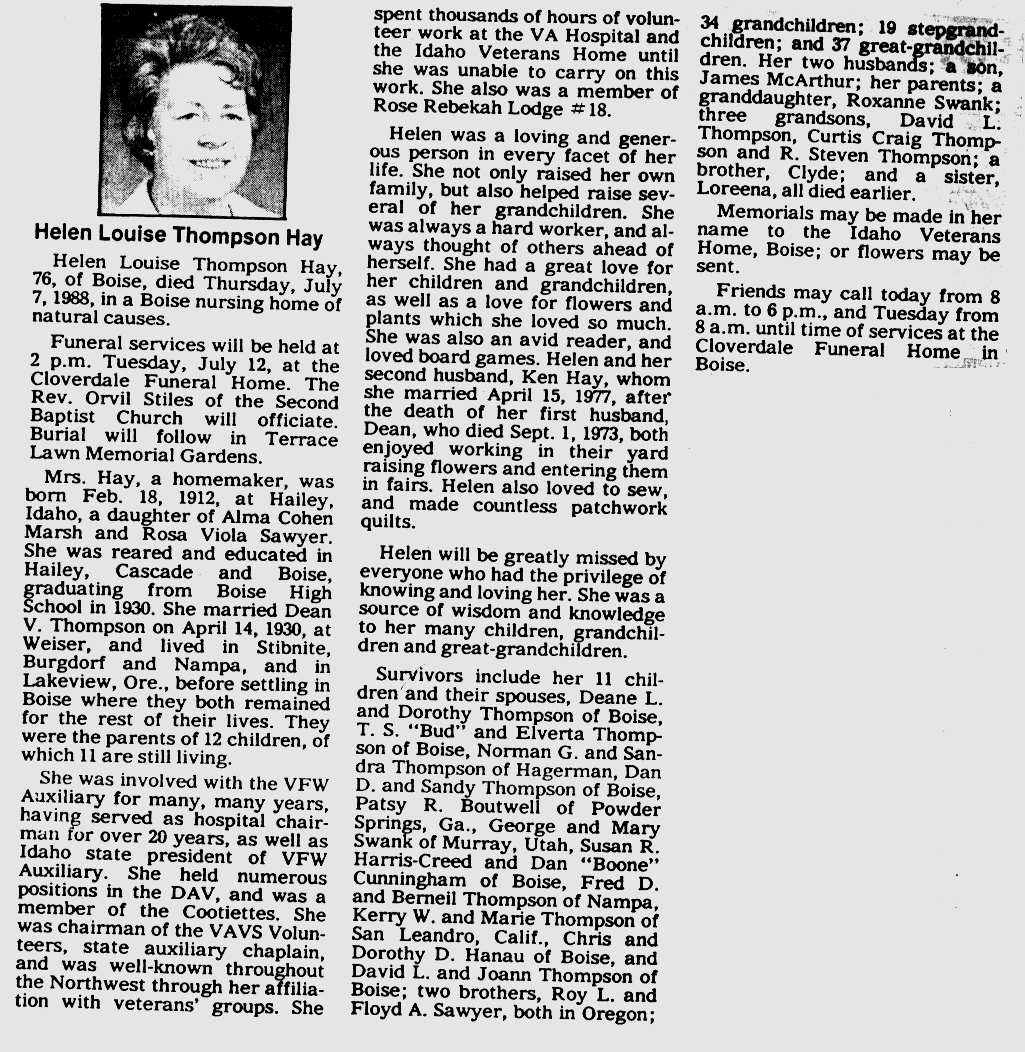 Helen Louise Thompson Hay

Helen Louise Thompson Hay, 76, of Boise, died Thursday, July 7, 1988, in a Boise nursing home of natural causes.

Funeral services will be held at 2 p.m. Tuesday, July 12, at the Cloverdale Funeral Home. The Rev. Orvil Stiles of the Second Baptist Church will officiate. Burial will follow in Terrace Lawn Memorial Gardens.

Mrs. Hay, a homemaker, was born Feb. 18, 1912, at Hailey, Idaho, a daughter of Alma Cohen Marsh and Rosa Viola Sawyer. She was reared and educated in Hailey, Cascade and Boise, graduating from Boise High School in 1930. She married Dean V. Thompson on April 14, 1930, at Weiser, and lived in Stibnite, Burgdorf and Nampa, and in Lakeview, Ore., before settling in Boise where they both remained for the rest of their lives. They were the parents of 12 children, of which 11 are still living.

She was involved with the VFW Auxiliary for many, many years, having served as hospital chairman for over 20 years, as well as Idaho state president of VFW Auxiliary. She held numerous positions in the DAV, and was a member of the Cootiettes. She was chairman of the VAVS Volunteers, state auxiliary chaplain, and was well-known throughout the Northwest through her affiliation with veterans' groups. She spent thousands of hours of volunteer work at the VA Hospital and the Idaho Veterans Home until she was unable to carry on this work. She also was a member of Rose Rebekah Lodge #18.

Helen was a loving and generous person in every facet of her life. She not only raised her own family, but also helped raise several of her grandchildren. She was always a hard worker, and always thought of others ahead of herself. She had a great love for her children and grandchildren, as well as a love for flowers and plants which she loved so much. She was also an avid reader, and loved board games. Helen and her second husband, Ken Hay, whom she married April 15, 1977, after the death of her first husband, Dean, who died Sept. 1, 1973, both enjoyed working in their yard raising flowers and entering them in fairs. Helen also loved to sew, and made countless patchwork quilts.

Helen will be greatly missed by everyone who had the privilege of knowing and loving her. She was a source of wisdom and knowledge to her many children, grandchildren and great-grandchildren.

Survivors include her 11 children and their spouses, Deane L. and Dorothy Thompson of Boise, T. S. "Bud" and Elverta Thompson of Boise, Norman G. and Sandra Thompson of Hagerman, Dan D. and Sandy Thompson of Boise, Patsy R. Boutwell of Powder Springs, Ga., George and Mary Swank of Murray, Utah, Susan R. Harris-Creed and Dan "Boone" Cunningham of Boise, Fred D. and Berneil Thompson of Nampa, Kerry W. and Marie Thompson of San Leandro, Calif., Chris and Dorothy D. Hanau of Boise, and David L. and Joann Thompson of Boise; two brothers, Roy L. and Floyd A. Sawyer, both in Oregon; 34 grandchildren; 19 stepgrandchildren; and 37 great-grandchildren. Her two husbands; a son, James McArthur; her parents; a granddaughter, Roxanne Swank; three grandsons, David L. Thompson, Curtis Craig Thompson and R. Steven Thompson; a brother, Clyde; and a sister, Loreena, all died earlier.

Memorials may be made in her name to the Idaho Veterans Home, Boise; or flowers may be sent.

Friends may call today from 8 a.m. to 6 p.m., and Tuesday from 8 a.m. until time of services at the Cloverdale Funeral Home in Boise.